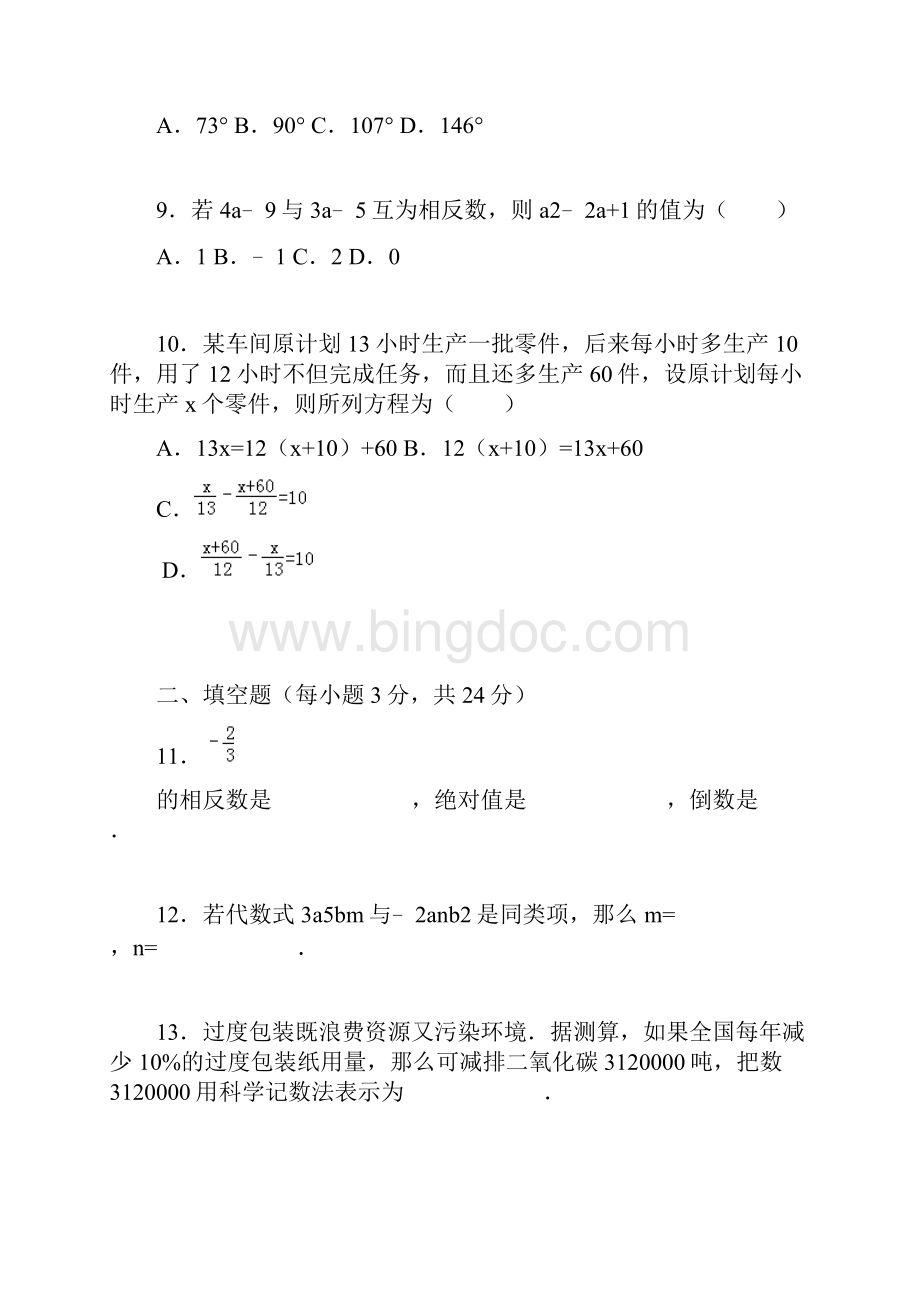 A．73° B．90° C．107° D．146°

9．若 4a﹣9 与 3a﹣5 互为相反数，则 a2﹣2a+1 的值为（　　）

A．1 B．﹣1 C．2 D．0

10．某车间原计划 13 小时生产一批零件，后来每小时多生产 10 件，用了 12 小时不但完成任务，而且还多生产 60 件，设原计划每小时生产 x 个零件，则所列方程为（　　）

A．13x=12（x+10）+60 B．12（x+10）=13x+60

C．$\frac{x}{13}-\frac{x+60}{12}=10$

D．$\frac{x+60}{12}-\frac{x}{13}=10$

www.bingdoc.com

二、填空题（每小题 3 分，共 24 分）

11．$-\frac{2}{3}$

的相反数是　　　　　　，绝对值是　　　　　　，倒数是　　　　　　．

12．若代数式 3a5bm 与﹣2anb2 是同类项，那么 m=　　　　　　，n=　　　　　　．

13．过度包装既浪费资源又污染环境．据测算，如果全国每年减少 10%的过度包装纸用量，那么可减排二氧化碳 3120000 吨，把数 3120000 用科学记数法表示为　　　　　　．